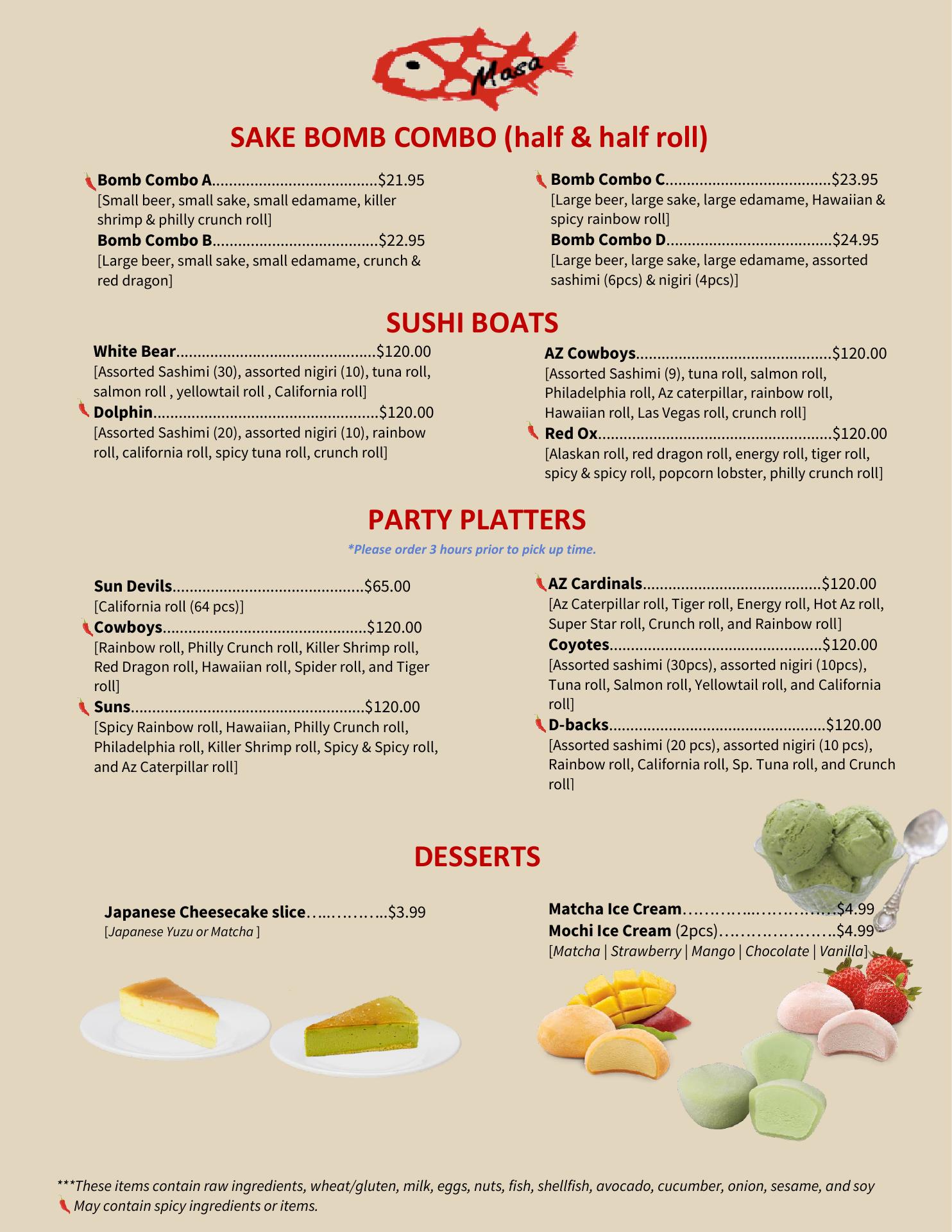 Masa

SAKE BOMB COMBO (half & half roll)

Bomb Combo A $21.95
[Small beer, small sake, small edamame, killer shrimp & philly crunch roll]
Bomb Combo B $22.95
[Large beer, small sake, small edamame, crunch & red dragon]

Bomb Combo C $23.95
[Large beer, large sake, large edamame, Hawaiian & spicy rainbow roll]
Bomb Combo D $24.95
[Large beer, large sake, large edamame, assorted sashimi (6pcs) & nigiri (4pcs)]

SUSHI BOATS

White Bear $120.00
[Assorted Sashimi (30), assorted nigiri (10), tuna roll, salmon roll , yellowtail roll , California roll]
Dolphin $120.00
[Assorted Sashimi (20), assorted nigiri (10), rainbow roll, california roll, spicy tuna roll, crunch roll]

AZ Cowboys $120.00
[Assorted Sashimi (9), tuna roll, salmon roll, Philadelphia roll, Az caterpillar, rainbow roll, Hawaiian roll, Las Vegas roll, crunch roll]
Red Ox $120.00
[Alaskan roll, red dragon roll, energy roll, tiger roll, spicy & spicy roll, popcorn lobster, philly crunch roll]

PARTY PLATTERS

*Please order 3 hours prior to pick up time.

Sun Devils $65.00
[California roll (64 pcs)]
Cowboys $120.00
[Rainbow roll, Philly Crunch roll, Killer Shrimp roll, Red Dragon roll, Hawaiian roll, Spider roll, and Tiger roll]
Suns $120.00
[Spicy Rainbow roll, Hawaiian, Philly Crunch roll, Philadelphia roll, Killer Shrimp roll, Spicy & Spicy roll, and Az Caterpillar roll]

AZ Cardinals $120.00
[Az Caterpillar roll, Tiger roll, Energy roll, Hot Az roll, Super Star roll, Crunch roll, and Rainbow roll]
Coyotes $120.00
[Assorted sashimi (30pcs), assorted nigiri (10pcs), Tuna roll, Salmon roll, Yellowtail roll, and California roll]
D-backs $120.00
[Assorted sashimi (20 pcs), assorted nigiri (10 pcs), Rainbow roll, California roll, Sp. Tuna roll, and Crunch roll]

DESSERTS

Japanese Cheesecake slice $3.99
[Japanese Yuzu or Matcha ]

Matcha Ice Cream $4.99
Mochi Ice Cream (2pcs) $4.99
[Matcha | Strawberry | Mango | Chocolate | Vanilla]

***These items contain raw ingredients, wheat/gluten, milk, eggs, nuts, fish, shellfish, avocado, cucumber, onion, sesame, and soy
May contain spicy ingredients or items.